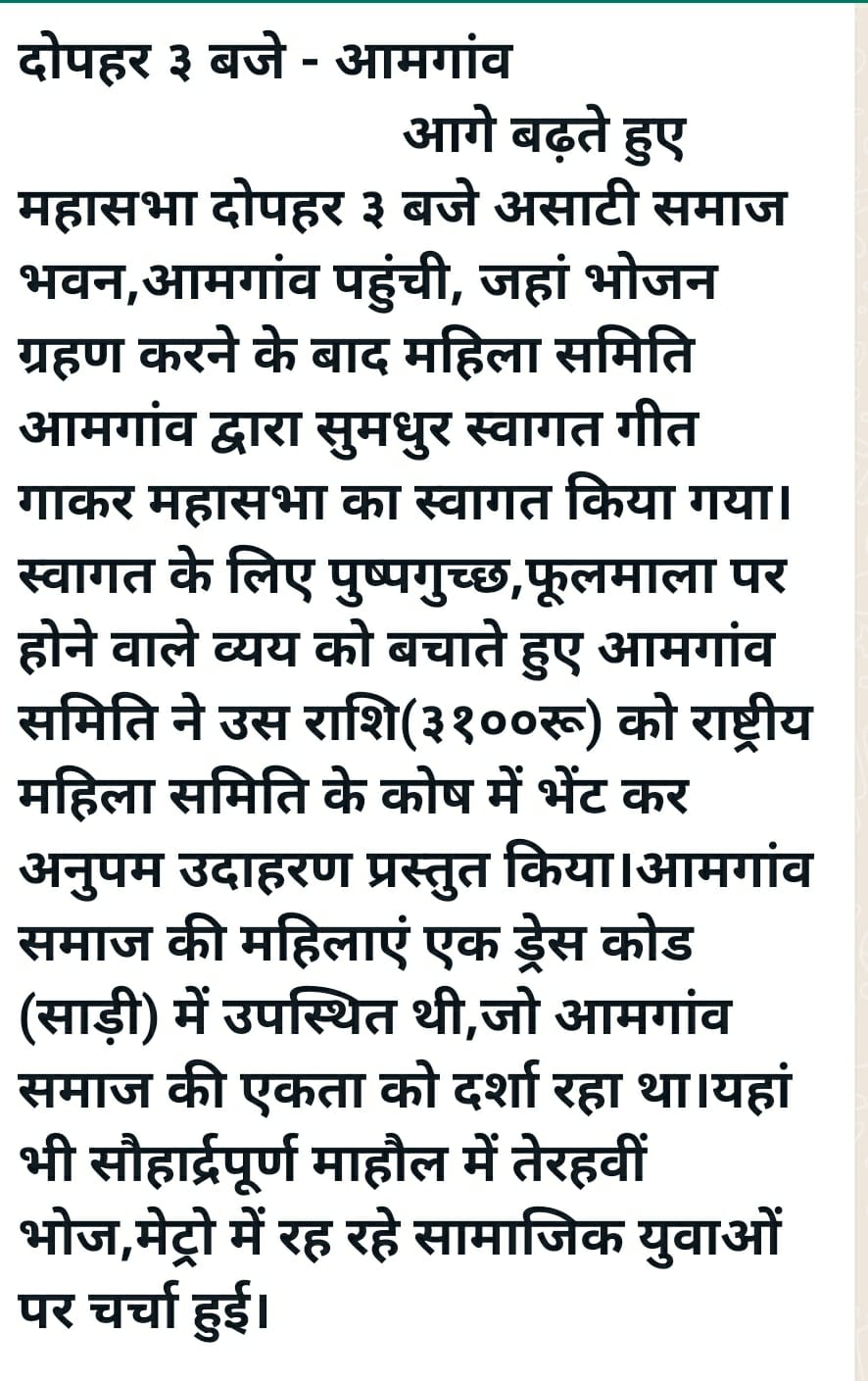 दोपहर ३ बजे - आमगांव

आगे बढ़ते हुए महासभा दोपहर ३ बजे असाटी समाज भवन,आमगांव पहुंची, जहां भोजन ग्रहण करने के बाद महिला समिति आमगांव द्वारा सुमधुर स्वागत गीत गाकर महासभा का स्वागत किया गया। स्वागत के लिए पुष्पगुच्छ,फूलमाला पर होने वाले व्यय को बचाते हुए आमगांव समिति ने उस राशि(३१००रू) को राष्ट्रीय महिला समिति के कोष में भेंट कर अनुपम उदाहरण प्रस्तुत किया।आमगांव समाज की महिलाएं एक ड्रेस कोड (साड़ी) में उपस्थित थी,जो आमगांव समाज की एकता को दर्शा रहा था।यहां भी सौहार्द्रपूर्ण माहौल में तेरहवीं भोज,मेट्रो में रह रहे सामाजिक युवाओं पर चर्चा हुई।